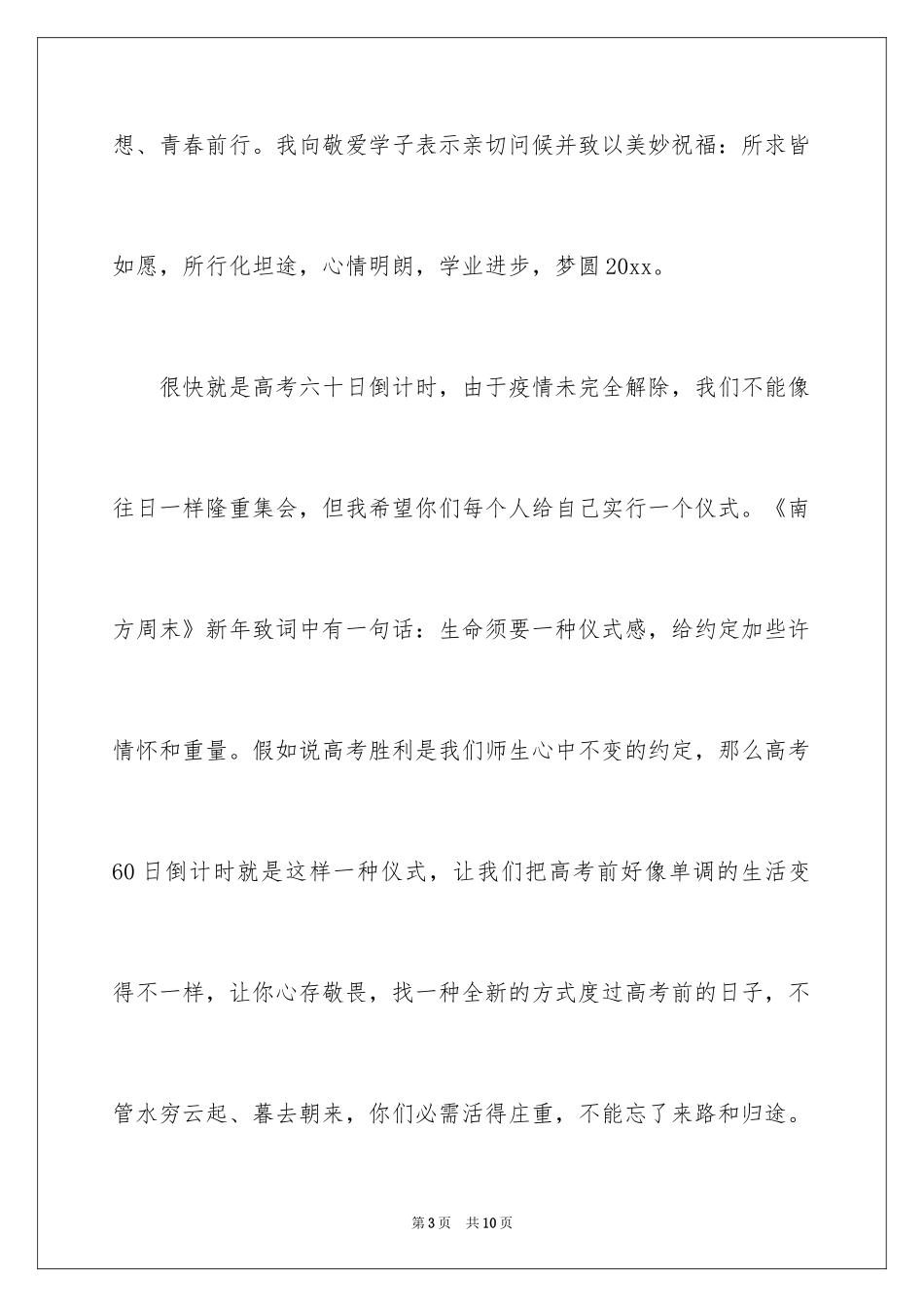 想、青春前行。我向敬爱学子表示亲切问候并致以美妙祝福：所求皆如愿，所行化坦途，心情明朗，学业进步，梦圆20xx。

很快就是高考六十日倒计时，由于疫情未完全解除，我们不能像往日一样隆重集会，但我希望你们每个人给自己实行一个仪式。《南方周末》新年致词中有一句话：生命须要一种仪式感，给约定加些许情怀和重量。假如说高考胜利是我们师生心中不变的约定，那么高考60日倒计时就是这样一种仪式，让我们把高考前好像单调的生活变得不一样，让你心存敬畏，找一种全新的方式度过高考前的日子，不管水穷云起、暮去朝来，你们必需活得庄重，不能忘了来路和归途。

第3页　共10页